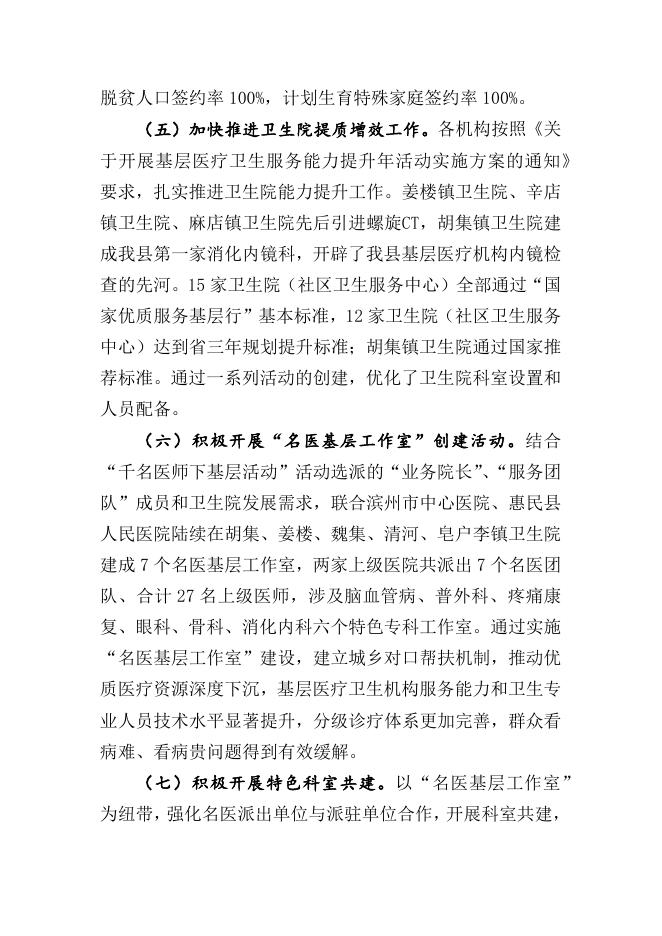 脱贫人口签约率 100%，计划生育特殊家庭签约率 100%。

（五）加快推进卫生院提质增效工作。各机构按照《关于开展基层医疗卫生服务能力提升年活动实施方案的通知》要求，扎实推进卫生院能力提升工作。姜楼镇卫生院、辛店镇卫生院、麻店镇卫生院先后引进螺旋CT，胡集镇卫生院建成我县第一家消化内镜科，开辟了我县基层医疗机构内镜检查的先河。15 家卫生院（社区卫生服务中心）全部通过“国家优质服务基层行”基本标准，12 家卫生院（社区卫生服务中心）达到省三年规划提升标准；胡集镇卫生院通过国家推荐标准。通过一系列活动的创建，优化了卫生院科室设置和人员配备。

（六）积极开展“名医基层工作室”创建活动。结合“千名医师下基层活动”活动选派的“业务院长”、“服务团队”成员和卫生院发展需求，联合滨州市中心医院、惠民县人民医院陆续在胡集、姜楼、魏集、清河、皂户李镇卫生院建成 7 个名医基层工作室，两家上级医院共派出 7 个名医团队、合计 27 名上级医师，涉及脑血管病、普外科、疼痛康复、眼科、骨科、消化内科六个特色专科工作室。通过实施“名医基层工作室”建设，建立城乡对口帮扶机制，推动优质医疗资源深度下沉，基层医疗卫生机构服务能力和卫生专业人员技术水平显著提升，分级诊疗体系更加完善，群众看病难、看病贵问题得到有效缓解。

（七）积极开展特色科室共建。以“名医基层工作室”为纽带，强化名医派出单位与派驻单位合作，开展科室共建，